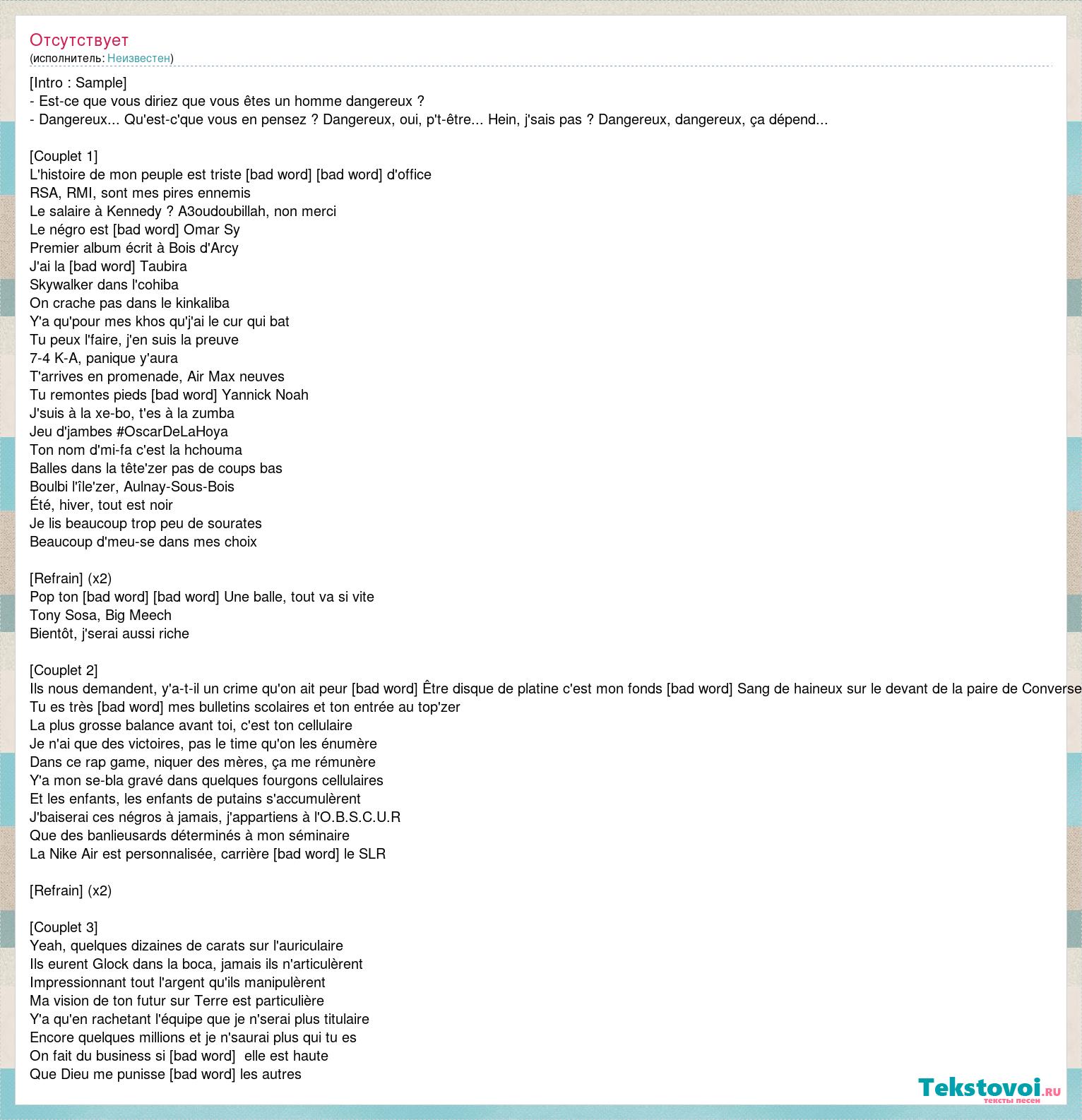 Отсутствует
(исполнитель: Неизвестен)

[Intro : Sample]
- Est-ce que vous diriez que vous êtes un homme dangereux ?
- Dangereux... Qu'est-c'que vous en pensez ? Dangereux, oui, p't-être... Hein, j'sais pas ? Dangereux, dangereux, ça dépend...

[Couplet 1]
L'histoire de mon peuple est triste [bad word] [bad word] d'office
RSA, RMI, sont mes pires ennemis
Le salaire à Kennedy ? A3oudoubillah, non merci
Le négro est [bad word] Omar Sy
Premier album écrit à Bois d'Arcy
J'ai la [bad word] Taubira
Skywalker dans l'cohiba
On crache pas dans le kinkaliba
Y'a qu'pour mes khos qu'j'ai le cur qui bat
Tu peux l'faire, j'en suis la preuve
7-4 K-A, panique y'aura
T'arrives en promenade, Air Max neuves
Tu remontes pieds [bad word] Yannick Noah
J'suis à la xe-bo, t'es à la zumba
Jeu d'jambes #OscarDeLaHoya
Ton nom d'mi-fa c'est la hchouma
Balles dans la tête'zer pas de coups bas
Boulbi l'île'zer, Aulnay-Sous-Bois
Été, hiver, tout est noir
Je lis beaucoup trop peu de sourates
Beaucoup d'meu-se dans mes choix

[Refrain] (x2)
Pop ton [bad word] [bad word] Une balle, tout va si vite
Tony Sosa, Big Meech
Bientôt, j'serai aussi riche

[Couplet 2]
Ils nous demandent, y'a-t-il un crime qu'on ait peur [bad word] Être disque de platine c'est mon fonds [bad word] Sang de haineux sur le devant de la paire de Converse
Tu es très [bad word] mes bulletins scolaires et ton entrée au top'zer
La plus grosse balance avant toi, c'est ton cellulaire
Je n'ai que des victoires, pas le time qu'on les énumère
Dans ce rap game, niquer des mères, ça me rémunère
Y'a mon se-bla gravé dans quelques fourgons cellulaires
Et les enfants, les enfants de putains s'accumulèrent
J'baiserai ces négros à jamais, j'appartiens à l'O.B.S.C.U.R
Que des banlieusards déterminés à mon séminaire
La Nike Air est personnalisée, carrière [bad word] le SLR

[Refrain] (x2)

[Couplet 3]
Yeah, quelques dizaines de carats sur l'auriculaire
Ils eurent Glock dans la boca, jamais ils n'articulèrent
Impressionnant tout l'argent qu'ils manipulèrent
Ma vision de ton futur sur Terre est particulière
Y'a qu'en rachetant l'équipe que je n'serai plus titulaire
Encore quelques millions et je n'saurai plus qui tu es
On fait du business si [bad word] elle est haute
Que Dieu me punisse [bad word] les autres

Tekstovoi.ru
тексты песен